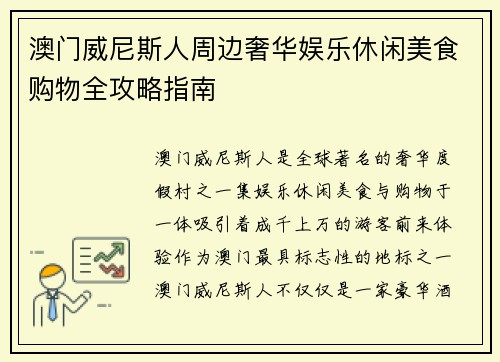 澳门威尼斯人周边奢华娱乐休闲美食购物全攻略指南

澳门威尼斯人是全球著名的奢华度假村之一集娱乐休闲美食与购物于一体吸引着成千上万的游客前来体验作为澳门最具标志性的地标之一澳门威尼斯人不仅仅是一家豪华酒